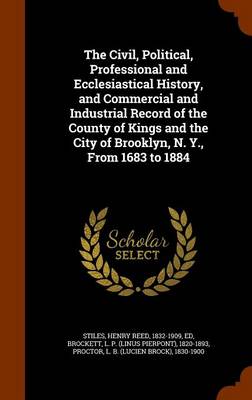 The Civil, Political, Professional and Ecclesiastical History, and Commercial and Industrial Record of the County of Kings and the City of Brooklyn, N. Y., From 1683 to 1884

Scholar SELECT

STILES, HENRY REED, 1832-1909, ED, BROCKETT, L. P. (LINUS PIERPONT), 1820-1893, PROCTOR, L. B. (LUCIEN BROCK), 1830-1900